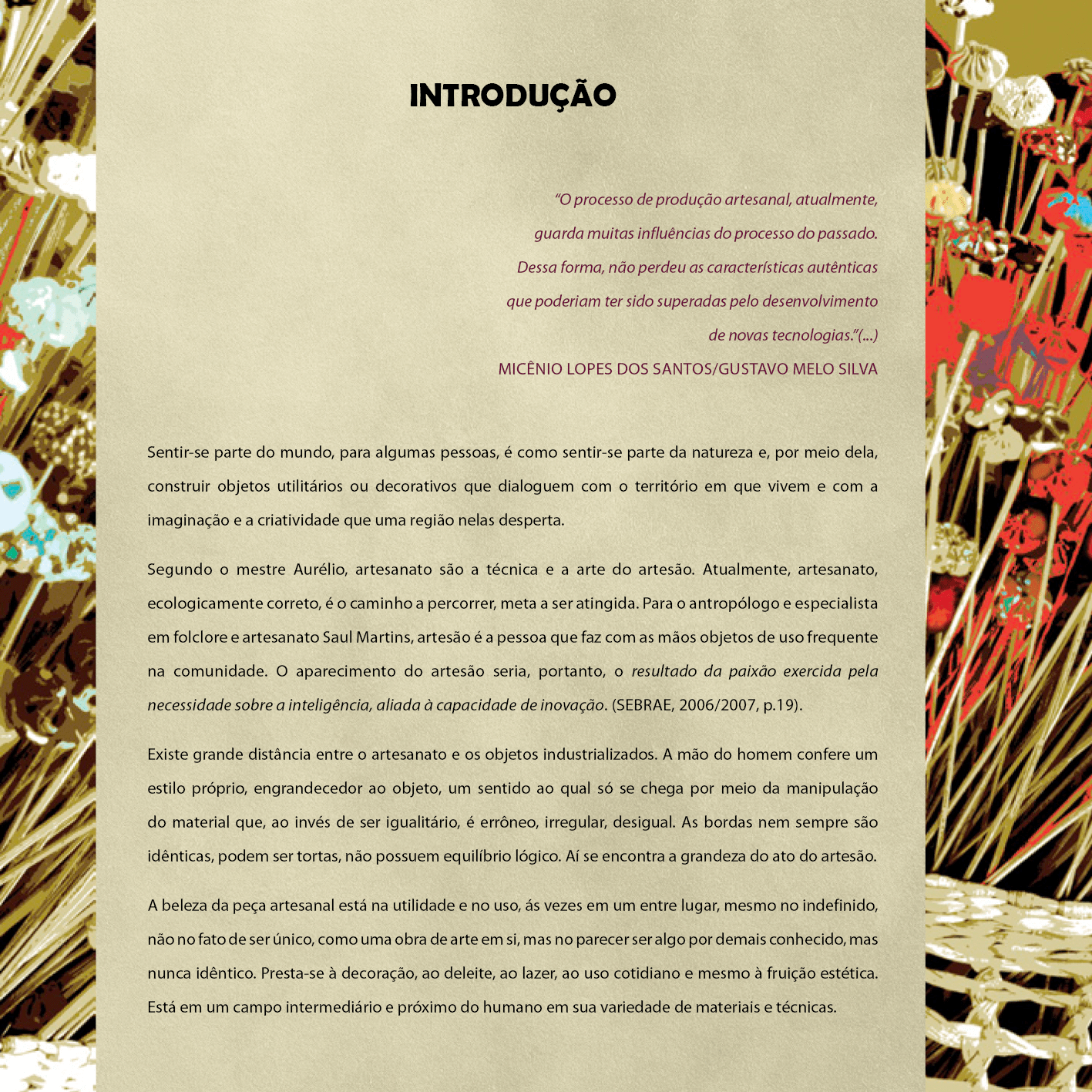 INTRODUÇÃO

"O processo de produção artesanal, atualmente, guarda muitas influências do processo do passado. Dessa forma, não perdeu as características autênticas que poderiam ter sido superadas pelo desenvolvimento de novas tecnologias."(...)

MICÊNIO LOPES DOS SANTOS/GUSTAVO MELO SILVA

Sentir-se parte do mundo, para algumas pessoas, é como sentir-se parte da natureza e, por meio dela, construir objetos utilitários ou decorativos que dialoguem com o território em que vivem e com a imaginação e a criatividade que uma região nelas desperta.

Segundo o mestre Aurélio, artesanato são a técnica e a arte do artesão. Atualmente, artesanato, ecologicamente correto, é o caminho a percorrer, meta a ser atingida. Para o antropólogo e especialista em folclore e artesanato Saul Martins, artesão é a pessoa que faz com as mãos objetos de uso frequente na comunidade. O aparecimento do artesão seria, portanto, o resultado da paixão exercida pela necessidade sobre a inteligência, aliada à capacidade de inovação. (SEBRAE, 2006/2007, p.19).

Existe grande distância entre o artesanato e os objetos industrializados. A mão do homem confere um estilo próprio, engrandecedor ao objeto, um sentido ao qual só se chega por meio da manipulação do material que, ao invés de ser igualitário, é errôneo, irregular, desigual. As bordas nem sempre são idênticas, podem ser tortas, não possuem equilíbrio lógico. Aí se encontra a grandeza do ato do artesão.

A beleza da peça artesanal está na utilidade e no uso, ás vezes em um entre lugar, mesmo no indefinido, não no fato de ser único, como uma obra de arte em si, mas no parecer ser algo por demais conhecido, mas nunca idêntico. Presta-se à decoração, ao deleite, ao lazer, ao uso cotidiano e mesmo à fruição estética. Está em um campo intermediário e próximo do humano em sua variedade de materiais e técnicas.